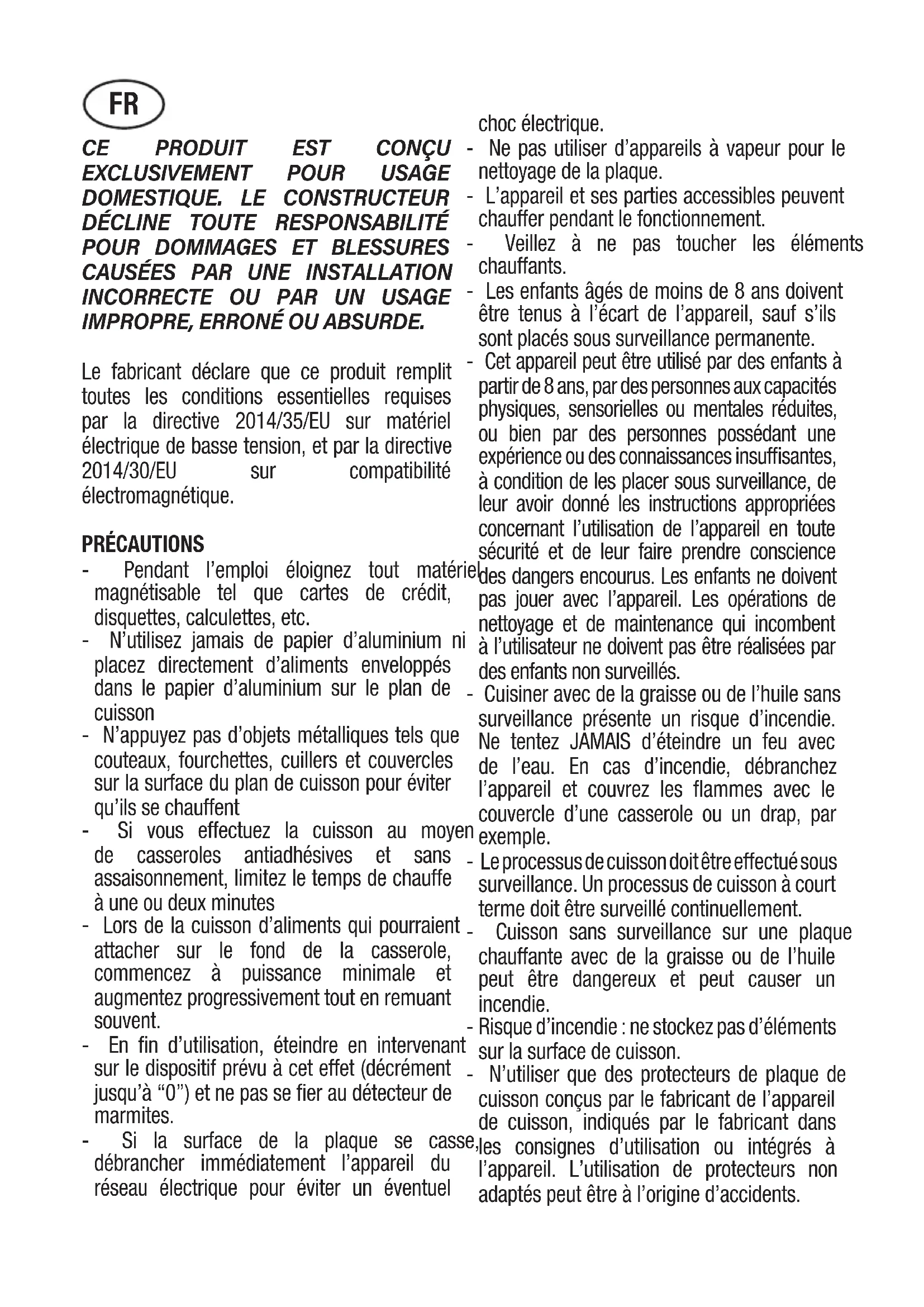 FR

CE PRODUIT EST CONÇU EXCLUSIVEMENT POUR USAGE DOMESTIQUE. LE CONSTRUCTEUR DÉCLINE TOUTE RESPONSABILITÉ POUR DOMMAGES ET BLESSURES CAUSÉES PAR UNE INSTALLATION INCORRECTE OU PAR UN USAGE IMPROPRE, ERRONÉ OU ABSURDE.

Le fabricant déclare que ce produit remplit toutes les conditions essentielles requises par la directive 2014/35/EU sur matériel électrique de basse tension, et par la directive 2014/30/EU sur compatibilité électromagnétique.

PRÉCAUTIONS
- Pendant l'emploi éloignez tout matériel magnétisable tel que cartes de crédit, disquettes, calculettes, etc.
- N'utilisez jamais de papier d'aluminium ni placez directement d'aliments enveloppés dans le papier d'aluminium sur le plan de cuisson
- N'appuyez pas d'objets métalliques tels que couteaux, fourchettes, cuillers et couvercles sur la surface du plan de cuisson pour éviter qu'ils se chauffent
- Si vous effectuez la cuisson au moyen de casseroles antiadhésives et sans assaisonnement, limitez le temps de chauffe à une ou deux minutes
- Lors de la cuisson d'aliments qui pourraient attacher sur le fond de la casserole, commencez à puissance minimale et augmentez progressivement tout en remuant souvent.
- En fin d'utilisation, éteindre en intervenant sur le dispositif prévu à cet effet (décrément jusqu'à "0") et ne pas se fier au détecteur de marmites.
- Si la surface de la plaque se casse, débrancher immédiatement l'appareil du réseau électrique pour éviter un éventuel choc électrique.
- Ne pas utiliser d'appareils à vapeur pour le nettoyage de la plaque.
- L'appareil et ses parties accessibles peuvent chauffer pendant le fonctionnement.
- Veillez à ne pas toucher les éléments chauffants.
- Les enfants âgés de moins de 8 ans doivent être tenus à l'écart de l'appareil, sauf s'ils sont placés sous surveillance permanente.
- Cet appareil peut être utilisé par des enfants à partir de 8 ans, par des personnes aux capacités physiques, sensorielles ou mentales réduites, ou bien par des personnes possédant une expérience ou des connaissances insuffisantes, à condition de les placer sous surveillance, de leur avoir donné les instructions appropriées concernant l'utilisation de l'appareil en toute sécurité et de leur faire prendre conscience des dangers encourus. Les enfants ne doivent pas jouer avec l'appareil. Les opérations de nettoyage et de maintenance qui incombent à l'utilisateur ne doivent pas être réalisées par des enfants non surveillés.
- Cuisiner avec de la graisse ou de l'huile sans surveillance présente un risque d'incendie. Ne tentez JAMAIS d'éteindre un feu avec de l'eau. En cas d'incendie, débranchez l'appareil et couvrez les flammes avec le couvercle d'une casserole ou un drap, par exemple.
- Le processus de cuisson doit être effectué sous surveillance. Un processus de cuisson à court terme doit être surveillé continuellement.
- Cuisson sans surveillance sur une plaque chauffante avec de la graisse ou de l'huile peut être dangereux et peut causer un incendie.
- Risque d'incendie : ne stockez pas d'éléments sur la surface de cuisson.
- N'utiliser que des protecteurs de plaque de cuisson conçus par le fabricant de l'appareil de cuisson, indiqués par le fabricant dans les consignes d'utilisation ou intégrés à l'appareil. L'utilisation de protecteurs non adaptés peut être à l'origine d'accidents.